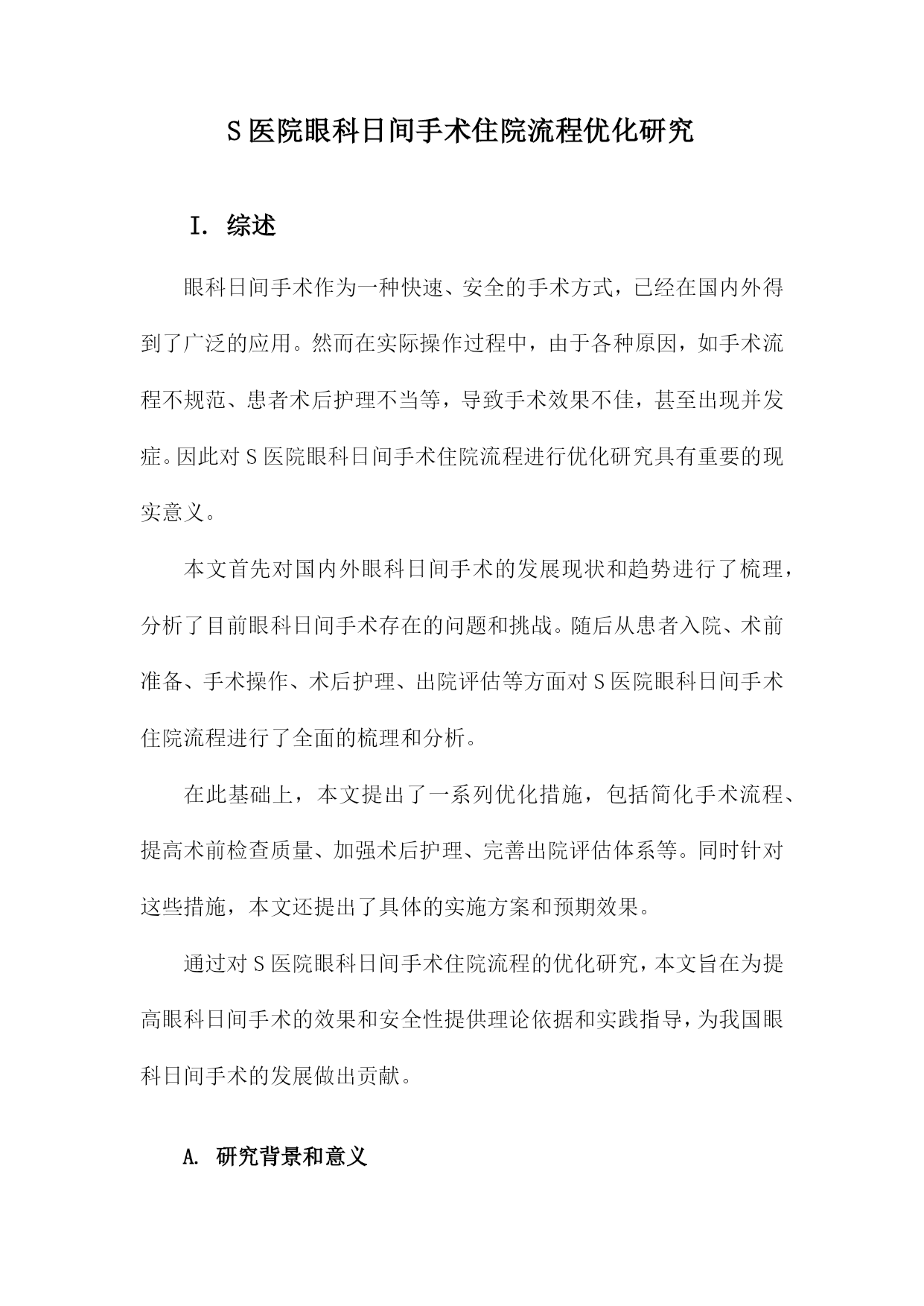 S医院眼科日间手术住院流程优化研究

I. 综述

眼科日间手术作为一种快速、安全的手术方式，已经在国内外得到了广泛的应用。然而在实际操作过程中，由于各种原因，如手术流程不规范、患者术后护理不当等，导致手术效果不佳，甚至出现并发症。因此对S医院眼科日间手术住院流程进行优化研究具有重要的现实意义。

本文首先对国内外眼科日间手术的发展现状和趋势进行了梳理，分析了目前眼科日间手术存在的问题和挑战。随后从患者入院、术前准备、手术操作、术后护理、出院评估等方面对S医院眼科日间手术住院流程进行了全面的梳理和分析。

在此基础上，本文提出了一系列优化措施，包括简化手术流程、提高术前检查质量、加强术后护理、完善出院评估体系等。同时针对这些措施，本文还提出了具体的实施方案和预期效果。

通过对S医院眼科日间手术住院流程的优化研究，本文旨在为提高眼科日间手术的效果和安全性提供理论依据和实践指导，为我国眼科日间手术的发展做出贡献。

A. 研究背景和意义